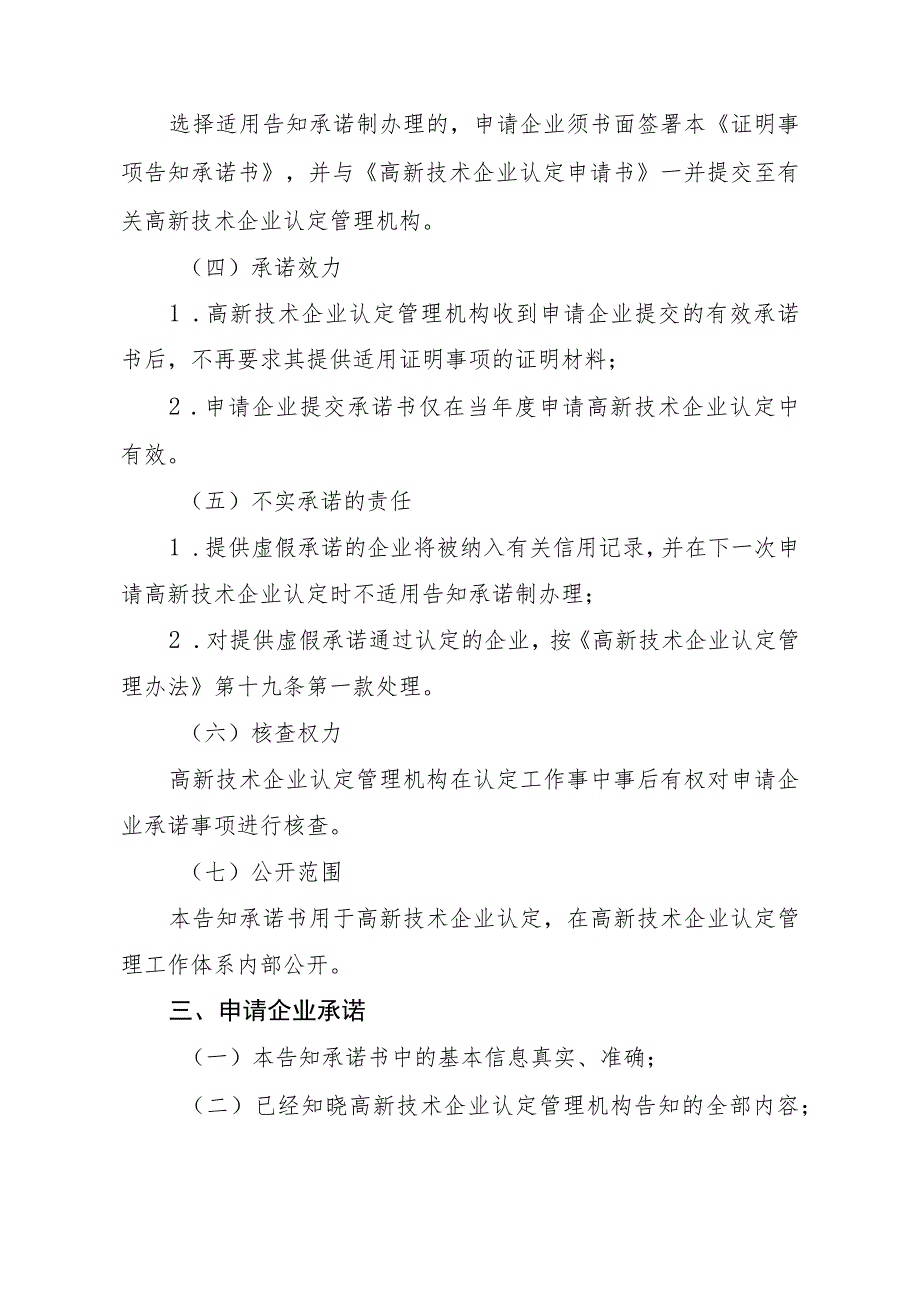 选择适用告知承诺制办理的，申请企业须书面签署本《证明事项告知承诺书》，并与《高新技术企业认定申请书》一并提交至有关高新技术企业认定管理机构。

（四）承诺效力

1．高新技术企业认定管理机构收到申请企业提交的有效承诺书后，不再要求其提供适用证明事项的证明材料；

2．申请企业提交承诺书仅在当年度申请高新技术企业认定中有效。

（五）不实承诺的责任

1．提供虚假承诺的企业将被纳入有关信用记录，并在下一次申请高新技术企业认定时不适用告知承诺制办理；

2．对提供虚假承诺通过认定的企业，按《高新技术企业认定管理办法》第十九条第一款处理。

（六）核查权力

高新技术企业认定管理机构在认定工作事中事后有权对申请企业承诺事项进行核查。

（七）公开范围

本告知承诺书用于高新技术企业认定，在高新技术企业认定管理工作体系内部公开。

三、申请企业承诺

（一）本告知承诺书中的基本信息真实、准确；

（二）已经知晓高新技术企业认定管理机构告知的全部内容；